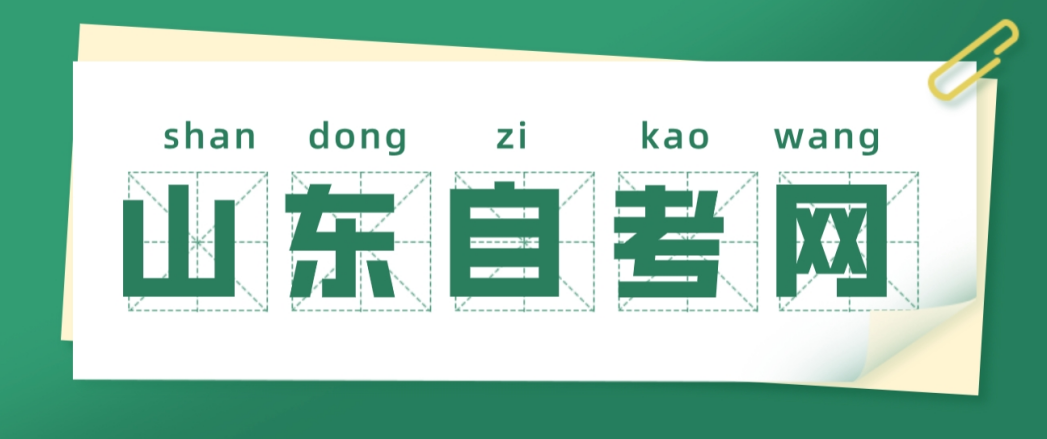 shan dong zi kao wang
山东自考网